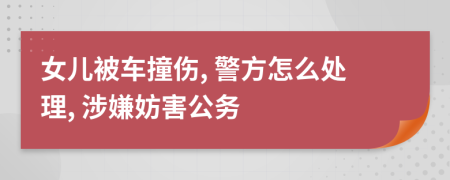 女儿被车撞伤, 警方怎么处理, 涉嫌妨害公务